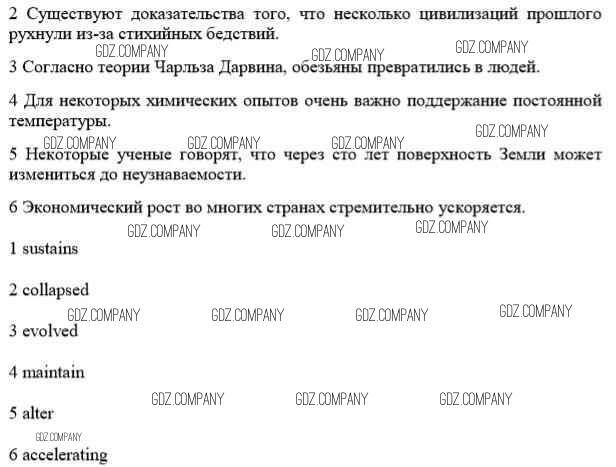 2 Существуют доказательства того, что несколько цивилизаций прошлого рухнули из-за стихийных бедствий.

GDZ.COMPANY GDZ.COMPANY GDZ.COMPANY

3 Согласно теории Чарльза Дарвина, обезьяны превратились в людей.

4 Для некоторых химических опытов очень важно поддержание постоянной температуры.

GDZ.COMPANY

GDZ.COMPANY GDZ.COMPANY GDZ.COMPANY

5 Некоторые ученые говорят, что через сто лет поверхность Земли может измениться до неузнаваемости.

6 Экономический рост во многих странах стремительно ускоряется.

GDZ.COMPANY GDZ.COMPANY GDZ.COMPANY

1 sustains

2 collapsed

GDZ.COMPANY GDZ.COMPANY GDZ.COMPANY GDZ.COMPANY

3 evolved

4 maintain

GDZ.COMPANY GDZ.COMPANY GDZ.COMPANY

5 alter

GDZ.COMPANY

6 accelerating